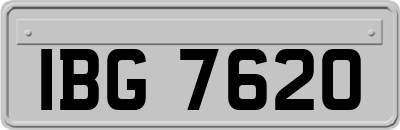 IBG 7620